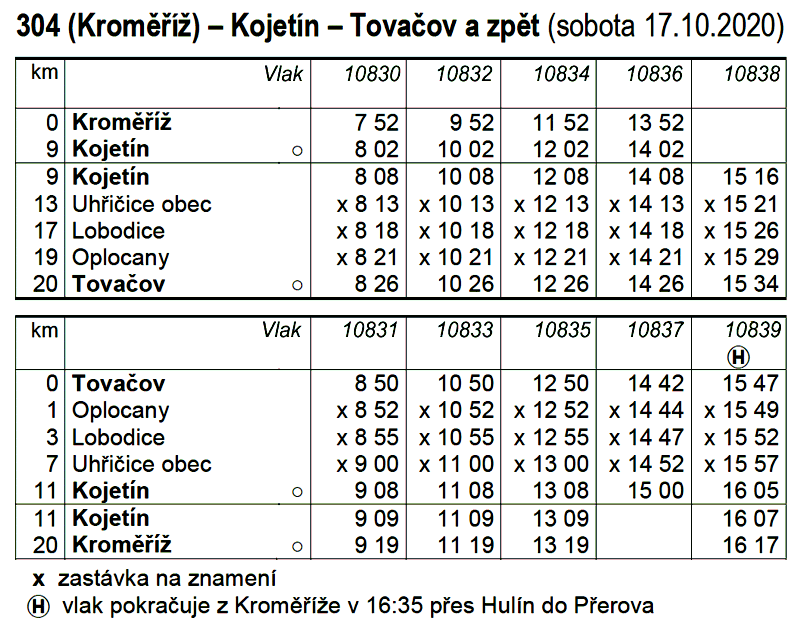 304 (Kroměříž) – Kojetín – Tovačov a zpět (sobota 17.10.2020)

| km | Vlak | 10830 | 10832 | 10834 | 10836 | 10838 |
|---|---|---|---|---|---|---|
| 0 | Kroměříž | 7 52 | 9 52 | 11 52 | 13 52 | |
| 9 | Kojetín ○ | 8 02 | 10 02 | 12 02 | 14 02 | |
| 9 | Kojetín | 8 08 | 10 08 | 12 08 | 14 08 | 15 16 |
| 13 | Uhřičice obec | x 8 13 | x 10 13 | x 12 13 | x 14 13 | x 15 21 |
| 17 | Lobodice | x 8 18 | x 10 18 | x 12 18 | x 14 18 | x 15 26 |
| 19 | Oplocany | x 8 21 | x 10 21 | x 12 21 | x 14 21 | x 15 29 |
| 20 | Tovačov ○ | 8 26 | 10 26 | 12 26 | 14 26 | 15 34 |

| km | Vlak | 10831 | 10833 | 10835 | 10837 | 10839 H |
|---|---|---|---|---|---|---|
| 0 | Tovačov | 8 50 | 10 50 | 12 50 | 14 42 | 15 47 |
| 1 | Oplocany | x 8 52 | x 10 52 | x 12 52 | x 14 44 | x 15 49 |
| 3 | Lobodice | x 8 55 | x 10 55 | x 12 55 | x 14 47 | x 15 52 |
| 7 | Uhřičice obec | x 9 00 | x 11 00 | x 13 00 | x 14 52 | x 15 57 |
| 11 | Kojetín ○ | 9 08 | 11 08 | 13 08 | 15 00 | 16 05 |
| 11 | Kojetín | 9 09 | 11 09 | 13 09 | | 16 07 |
| 20 | Kroměříž ○ | 9 19 | 11 19 | 13 19 | | 16 17 |

x zastávka na znamení
H vlak pokračuje z Kroměříže v 16:35 přes Hulín do Přerova